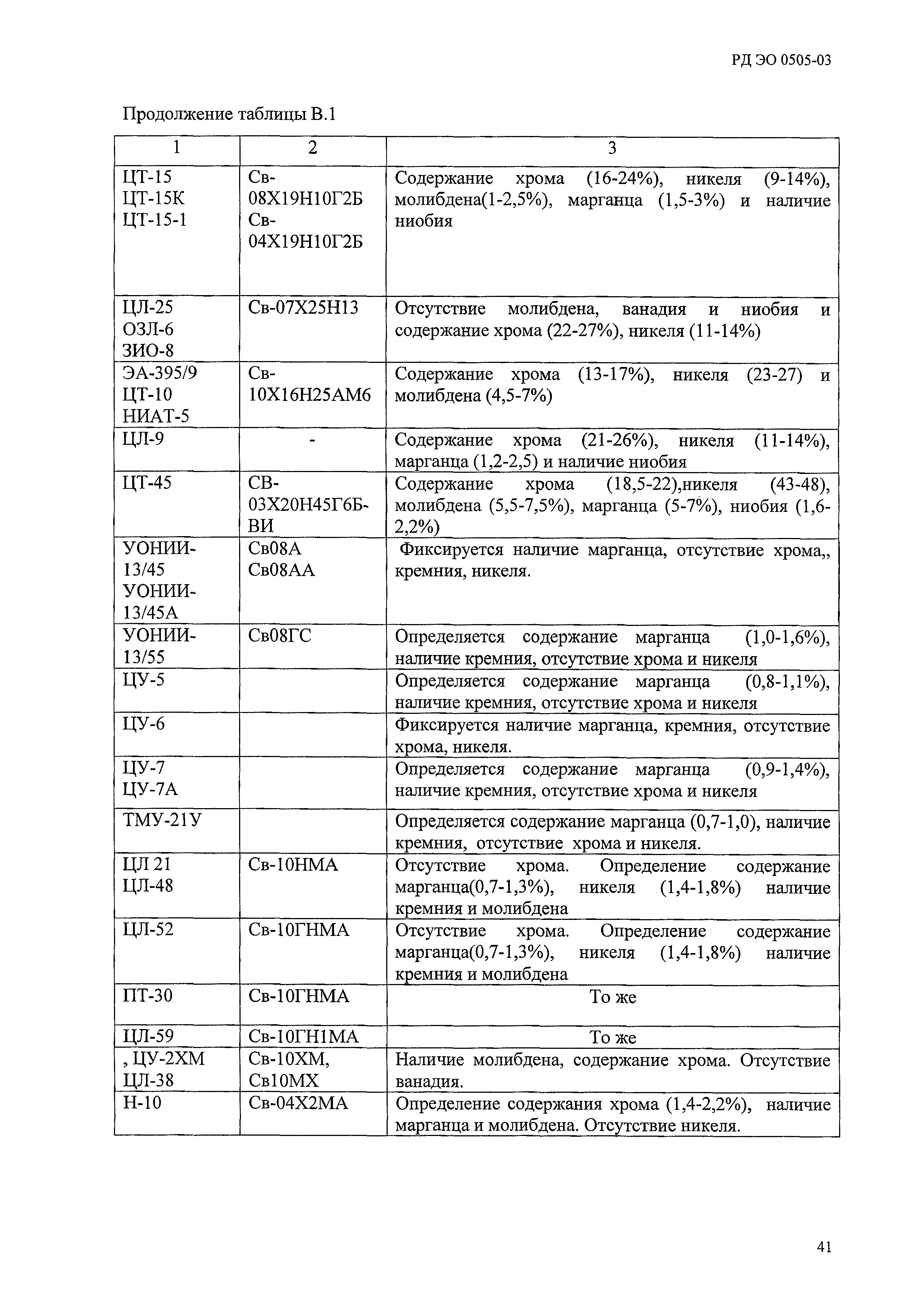 РД ЭО 0505-03

Продолжение таблицы В.1

| 1 | 2 | 3 |
|---|---|---|
| ЦТ-15 ЦТ-15К ЦТ-15-1 | Св-08Х19Н10Г2Б Св-04Х19Н10Г2Б | Содержание хрома (16-24%), никеля (9-14%), молибдена(1-2,5%), марганца (1,5-3%) и наличие ниобия |
| ЦЛ-25 ОЗЛ-6 ЗИО-8 | Св-07Х25Н13 | Отсутствие молибдена, ванадия и ниобия и содержание хрома (22-27%), никеля (11-14%) |
| ЭА-395/9 ЦТ-10 НИАТ-5 | Св-10Х16Н25АМ6 | Содержание хрома (13-17%), никеля (23-27) и молибдена (4,5-7%) |
| ЦЛ-9 | - | Содержание хрома (21-26%), никеля (11-14%), марганца (1,2-2,5) и наличие ниобия |
| ЦТ-45 | СВ-03Х20Н45Г6Б-ВИ | Содержание хрома (18,5-22),никеля (43-48), молибдена (5,5-7,5%), марганца (5-7%), ниобия (1,6-2,2%) |
| УОНИИ-13/45 УОНИИ-13/45А | Св08А Св08АА | Фиксируется наличие марганца, отсутствие хрома,, кремния, никеля. |
| УОНИИ-13/55 | Св08ГС | Определяется содержание марганца (1,0-1,6%), наличие кремния, отсутствие хрома и никеля |
| ЦУ-5 | | Определяется содержание марганца (0,8-1,1%), наличие кремния, отсутствие хрома и никеля |
| ЦУ-6 | | Фиксируется наличие марганца, кремния, отсутствие хрома, никеля. |
| ЦУ-7 ЦУ-7А | | Определяется содержание марганца (0,9-1,4%), наличие кремния, отсутствие хрома и никеля |
| ТМУ-21У | | Определяется содержание марганца (0,7-1,0), наличие кремния, отсутствие хрома и никеля. |
| ЦЛ 21 ЦЛ-48 | Св-10НМА | Отсутствие хрома. Определение содержание марганца(0,7-1,3%), никеля (1,4-1,8%) наличие кремния и молибдена |
| ЦЛ-52 | Св-10ГНМА | Отсутствие хрома. Определение содержание марганца(0,7-1,3%), никеля (1,4-1,8%) наличие кремния и молибдена |
| ПТ-30 | Св-10ГНМА | То же |
| ЦЛ-59 | Св-10ГН1МА | То же |
| , ЦУ-2ХМ ЦЛ-38 | Св-10ХМ, Св10МХ | Наличие молибдена, содержание хрома. Отсутствие ванадия. |
| Н-10 | Св-04Х2МА | Определение содержания хрома (1,4-2,2%), наличие марганца и молибдена. Отсутствие никеля. |

41